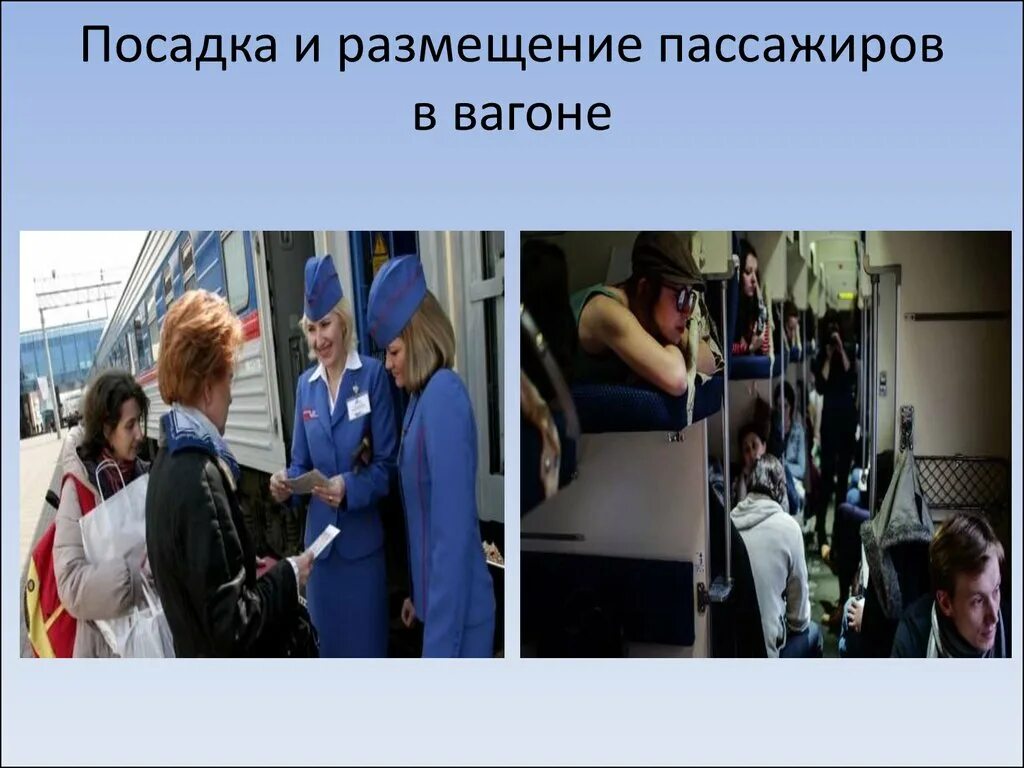 Посадка и размещение пассажиров в вагоне